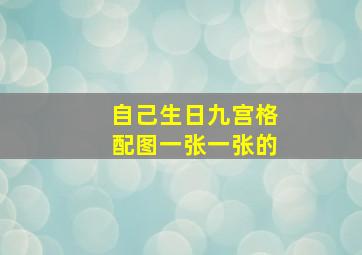 自己生日九宫格
配图一张一张的